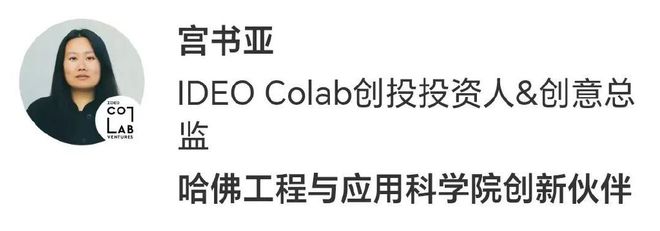 IDEO
CO
LAB
VENTURES

宫书亚

IDEO Colab创投投资人&创意总监

哈佛工程与应用科学院创新伙伴